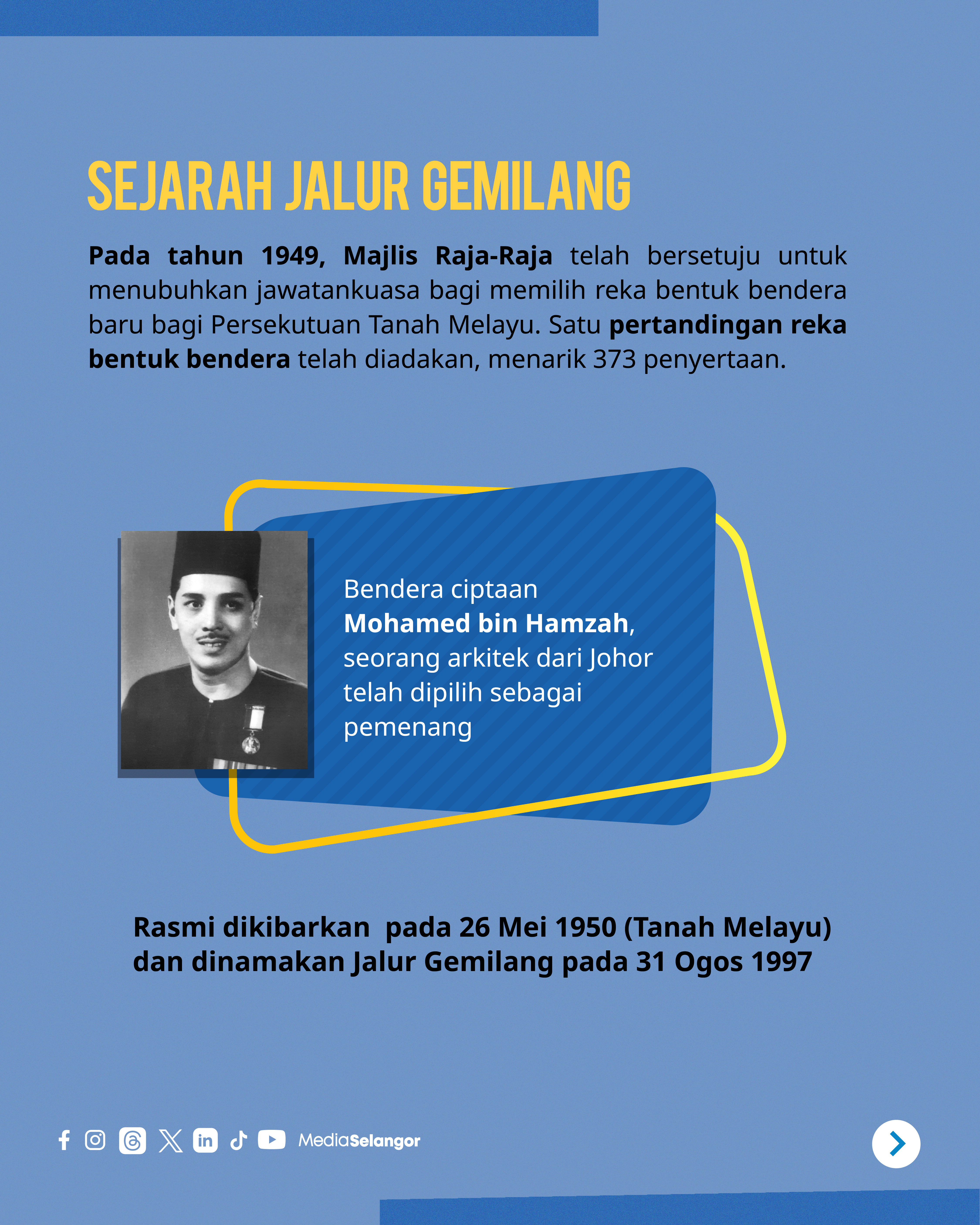 SEJARAH JALUR GEMILANG

Pada tahun 1949, Majlis Raja-Raja telah bersetuju untuk menubuhkan jawatankuasa bagi memilih reka bentuk bendera baru bagi Persekutuan Tanah Melayu. Satu pertandingan reka bentuk bendera telah diadakan, menarik 373 penyertaan.

Bendera ciptaan Mohamed bin Hamzah, seorang arkitek dari Johor telah dipilih sebagai pemenang

Rasmi dikibarkan pada 26 Mei 1950 (Tanah Melayu) dan dinamakan Jalur Gemilang pada 31 Ogos 1997

MediaSelangor